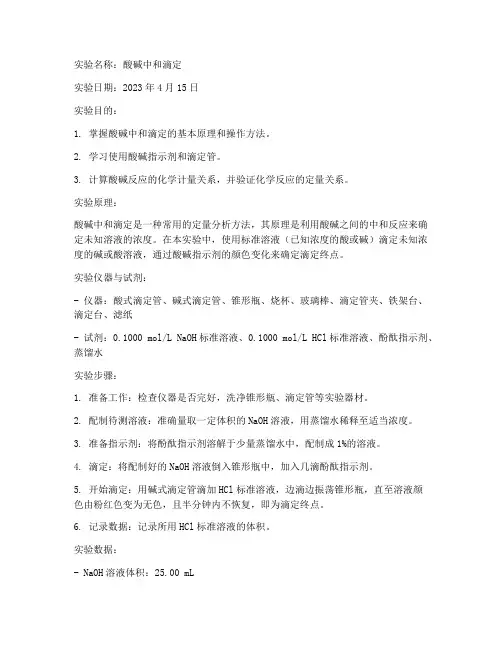 实验名称：酸碱中和滴定

实验日期：2023 年 4 月 15 日

实验目的：

1. 掌握酸碱中和滴定的基本原理和操作方法。

2. 学习使用酸碱指示剂和滴定管。

3. 计算酸碱反应的化学计量关系，并验证化学反应的定量关系。

实验原理：

酸碱中和滴定是一种常用的定量分析方法，其原理是利用酸碱之间的中和反应来确定未知溶液的浓度。在本实验中，使用标准溶液（已知浓度的酸或碱）滴定未知浓度的碱或酸溶液，通过酸碱指示剂的颜色变化来确定滴定终点。

实验仪器与试剂：

- 仪器：酸式滴定管、碱式滴定管、锥形瓶、烧杯、玻璃棒、滴定管夹、铁架台、滴定台、滤纸

- 试剂：0.1000 mol/L NaOH 标准溶液、0.1000 mol/L HCl 标准溶液、酚酞指示剂、蒸馏水

实验步骤：

1. 准备工作：检查仪器是否完好，洗净锥形瓶、滴定管等实验器材。

2. 配制待测溶液：准确量取一定体积的 NaOH 溶液，用蒸馏水稀释至适当浓度。

3. 准备指示剂：将酚酞指示剂溶解于少量蒸馏水中，配制成 1%的溶液。

4. 滴定：将配制好的 NaOH 溶液倒入锥形瓶中，加入几滴酚酞指示剂。

5. 开始滴定：用碱式滴定管滴加 HCl 标准溶液，边滴边振荡锥形瓶，直至溶液颜色由粉红色变为无色，且半分钟内不恢复，即为滴定终点。

6. 记录数据：记录所用 HCl 标准溶液的体积。

实验数据：

- NaOH 溶液体积：25.00 mL